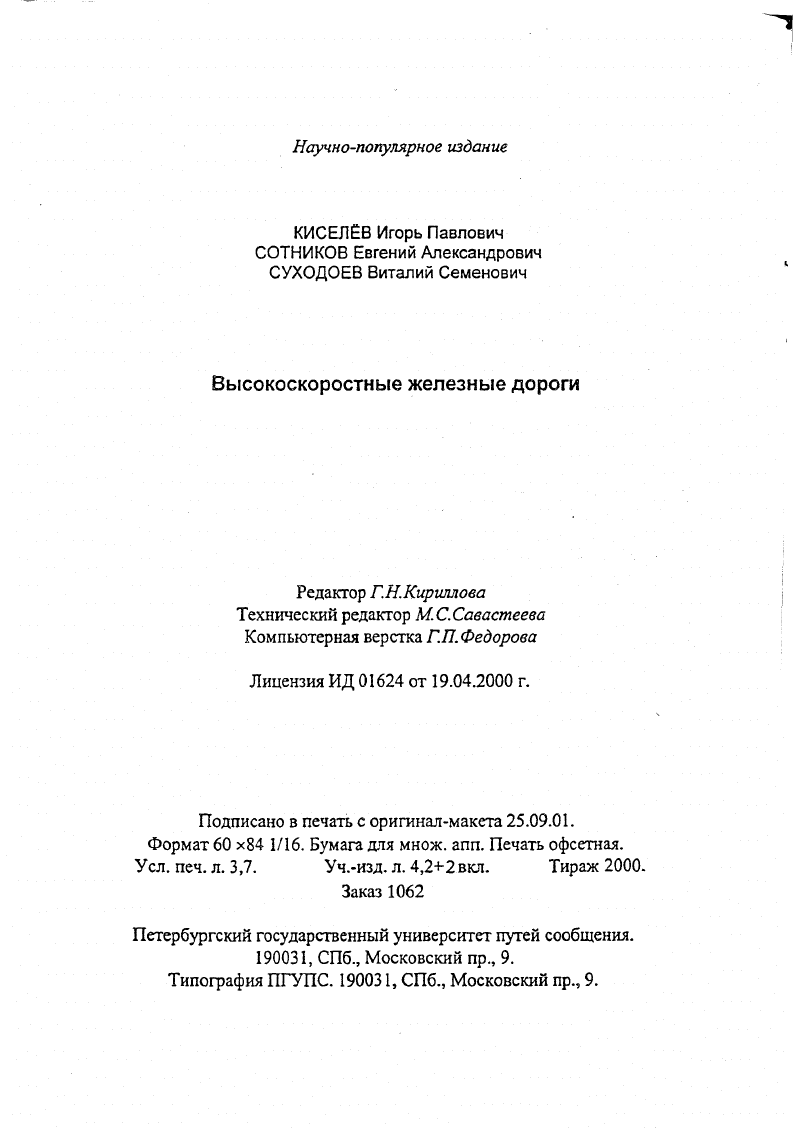 Научно-популярное издание

КИСЕЛЁВ Игорь Павлович
СОТНИКОВ Евгений Александрович
СУХОДОЕВ Виталий Семенович

Высокоскоростные железные дороги

Редактор Г.Н.Кириллова
Технический редактор М.С.Савастеева
Компьютерная верстка Г.П.Федорова

Лицензия ИД 01624 от 19.04.2000 г.

Подписано в печать с оригинал-макета 25.09.01.
Формат 60 ×84 1/16. Бумага для множ. апп. Печать офсетная.
Усл. печ. л. 3,7. Уч.-изд. л. 4,2+2 вкл. Тираж 2000.
Заказ 1062

Петербургский государственный университет путей сообщения.
190031, СПб., Московский пр., 9.
Типография ПГУПС. 190031, СПб., Московский пр., 9.